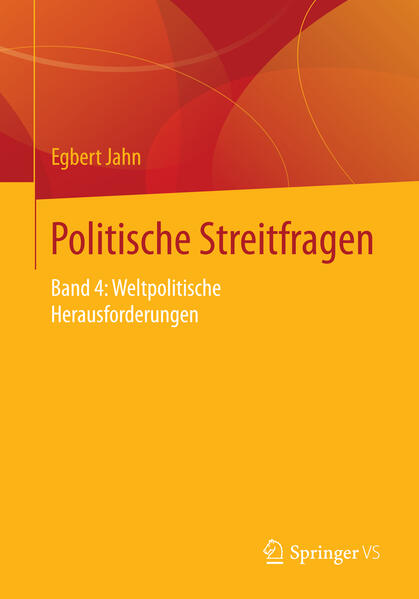 Egbert Jahn

Politische Streitfragen

Band 4: Weltpolitische Herausforderungen

Springer VS